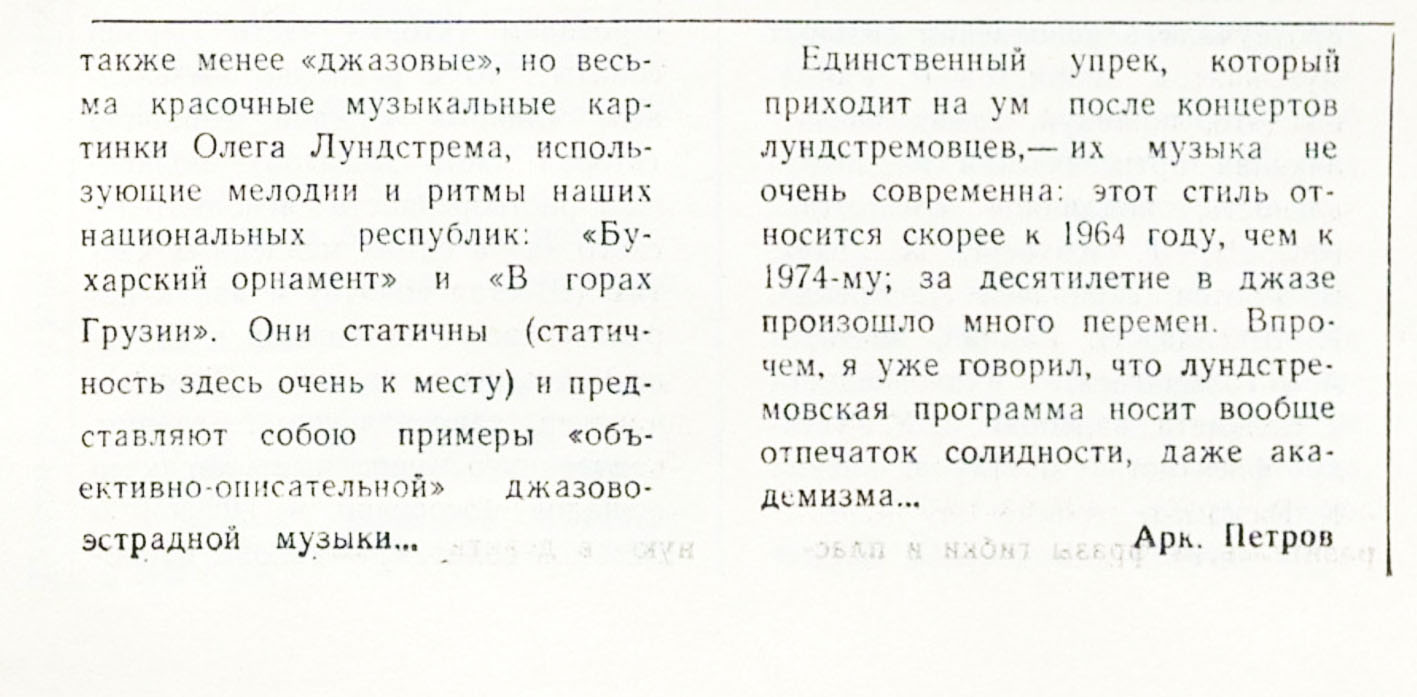 также менее «джазовые», но весьма красочные музыкальные картинки Олега Лундстрема, использующие мелодии и ритмы наших национальных республик: «Бухарский орнамент» и «В горах Грузии». Они статичны (статичность здесь очень к месту) и представляют собою примеры «объективно-описательной» джазово-эстрадной музыки...

Единственный упрек, который приходит на ум после концертов лундстремовцев,— их музыка не очень современна: этот стиль относится скорее к 1964 году, чем к 1974-му; за десятилетие в джазе произошло много перемен. Впрочем, я уже говорил, что лундстремовская программа носит вообще отпечаток солидности, даже академизма...

Арк. Петров